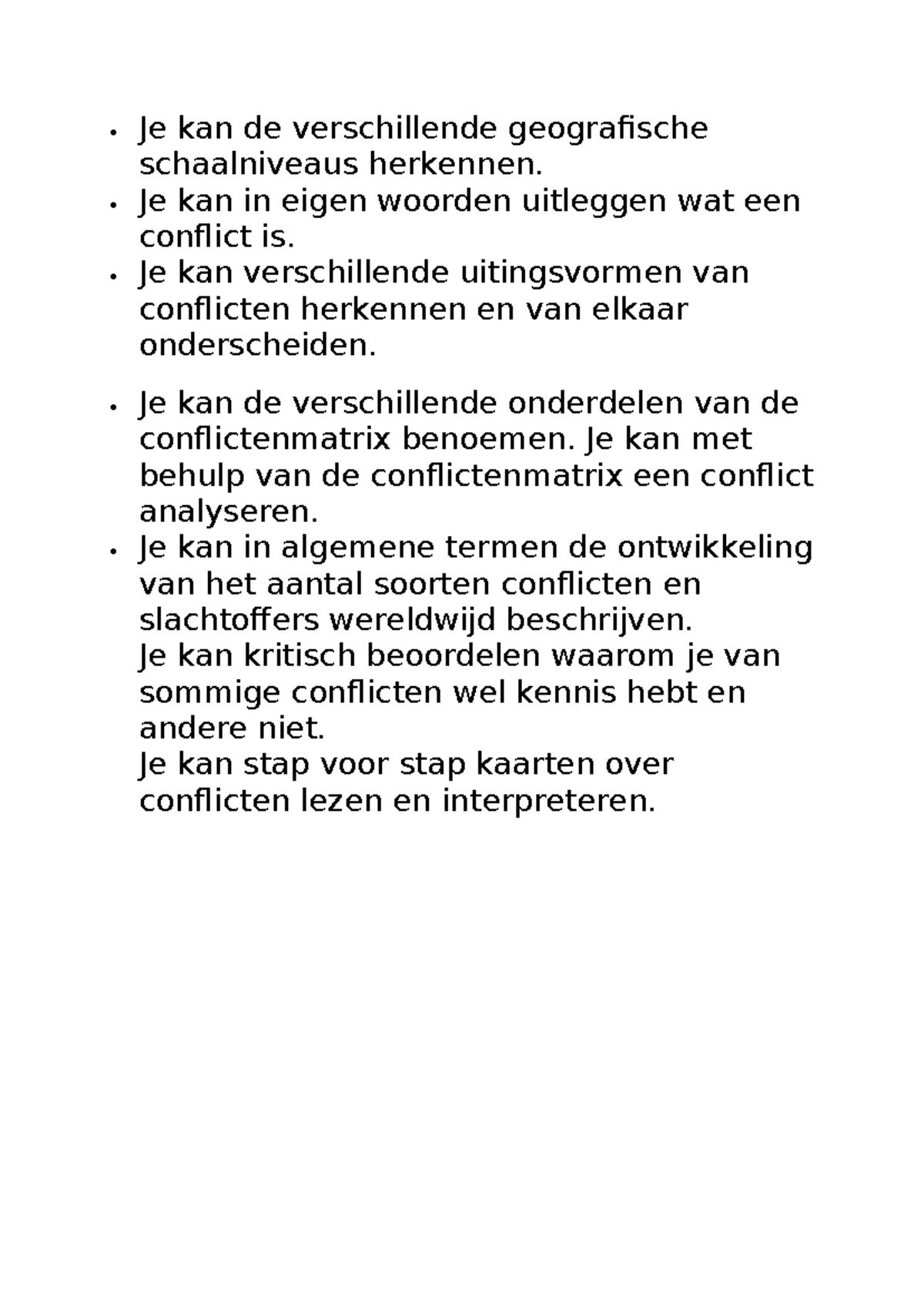 • Je kan de verschillende geografische schaalniveaus herkennen.
• Je kan in eigen woorden uitleggen wat een conflict is.
• Je kan verschillende uitingsvormen van conflicten herkennen en van elkaar onderscheiden.

• Je kan de verschillende onderdelen van de conflictenmatrix benoemen. Je kan met behulp van de conflictenmatrix een conflict analyseren.
• Je kan in algemene termen de ontwikkeling van het aantal soorten conflicten en slachtoffers wereldwijd beschrijven.
Je kan kritisch beoordelen waarom je van sommige conflicten wel kennis hebt en andere niet.
Je kan stap voor stap kaarten over conflicten lezen en interpreteren.